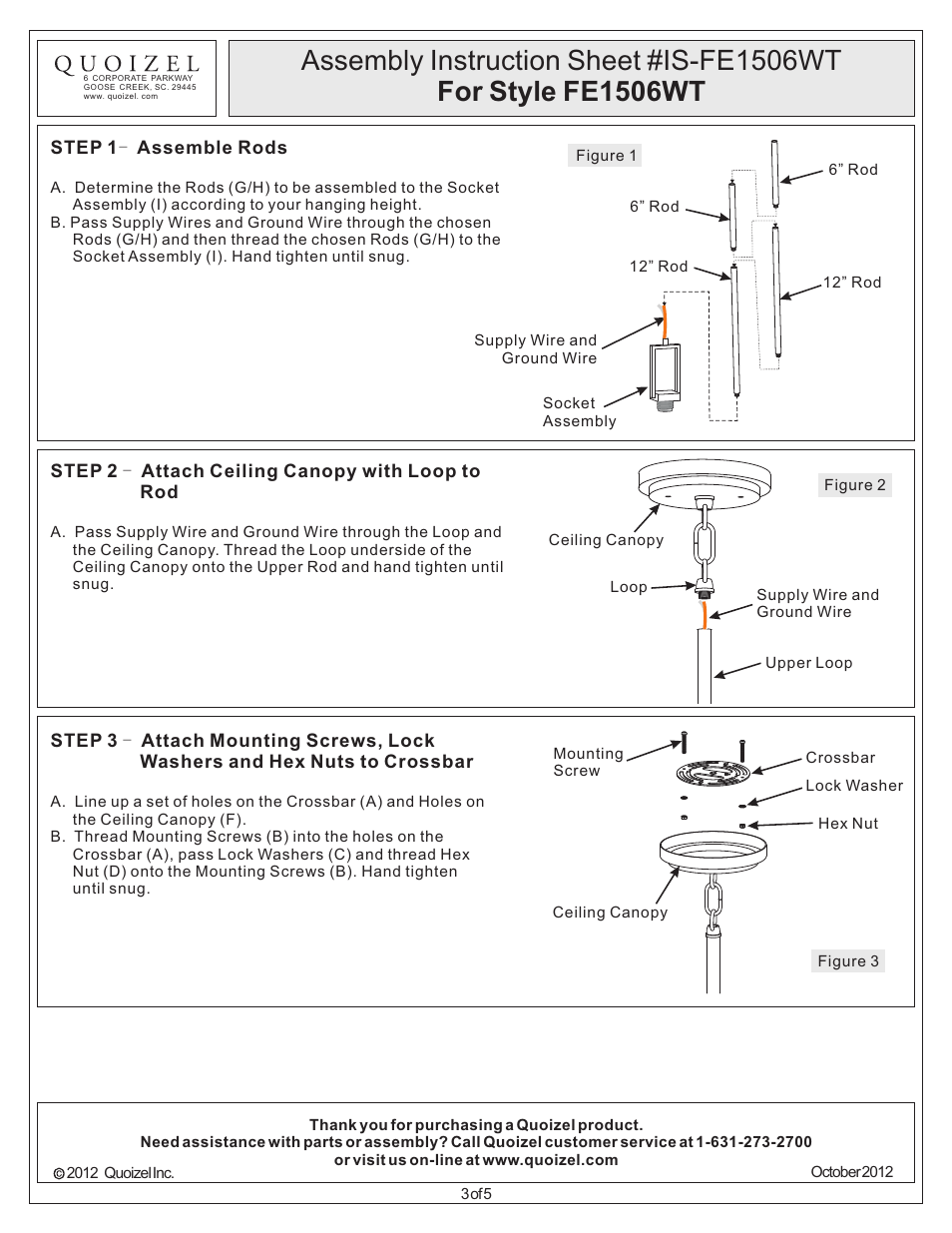 QUOIZEL
6 CORPORATE PARKWAY
GOOSE CREEK, SC. 29445
www. quoizel. com

Assembly Instruction Sheet #IS-FE1506WT
For Style FE1506WT

STEP 1 - Assemble Rods

A. Determine the Rods (G/H) to be assembled to the Socket Assembly (I) according to your hanging height.
B. Pass Supply Wires and Ground Wire through the chosen Rods (G/H) and then thread the chosen Rods (G/H) to the Socket Assembly (I). Hand tighten until snug.

Figure 1
6” Rod
6” Rod
12” Rod
12” Rod
Supply Wire and Ground Wire
Socket Assembly

STEP 2 - Attach Ceiling Canopy with Loop to Rod

A. Pass Supply Wire and Ground Wire through the Loop and the Ceiling Canopy. Thread the Loop underside of the Ceiling Canopy onto the Upper Rod and hand tighten until snug.

Figure 2
Ceiling Canopy
Loop
Supply Wire and Ground Wire
Upper Loop

STEP 3 - Attach Mounting Screws, Lock Washers and Hex Nuts to Crossbar

A. Line up a set of holes on the Crossbar (A) and Holes on the Ceiling Canopy (F).
B. Thread Mounting Screws (B) into the holes on the Crossbar (A), pass Lock Washers (C) and thread Hex Nut (D) onto the Mounting Screws (B). Hand tighten until snug.

Mounting Screw
Crossbar
Lock Washer
Hex Nut
Ceiling Canopy
Figure 3

Thank you for purchasing a Quoizel product.
Need assistance with parts or assembly? Call Quoizel customer service at 1-631-273-2700
or visit us on-line at www.quoizel.com
© 2012 Quoizel Inc.
October 2012

3 of 5